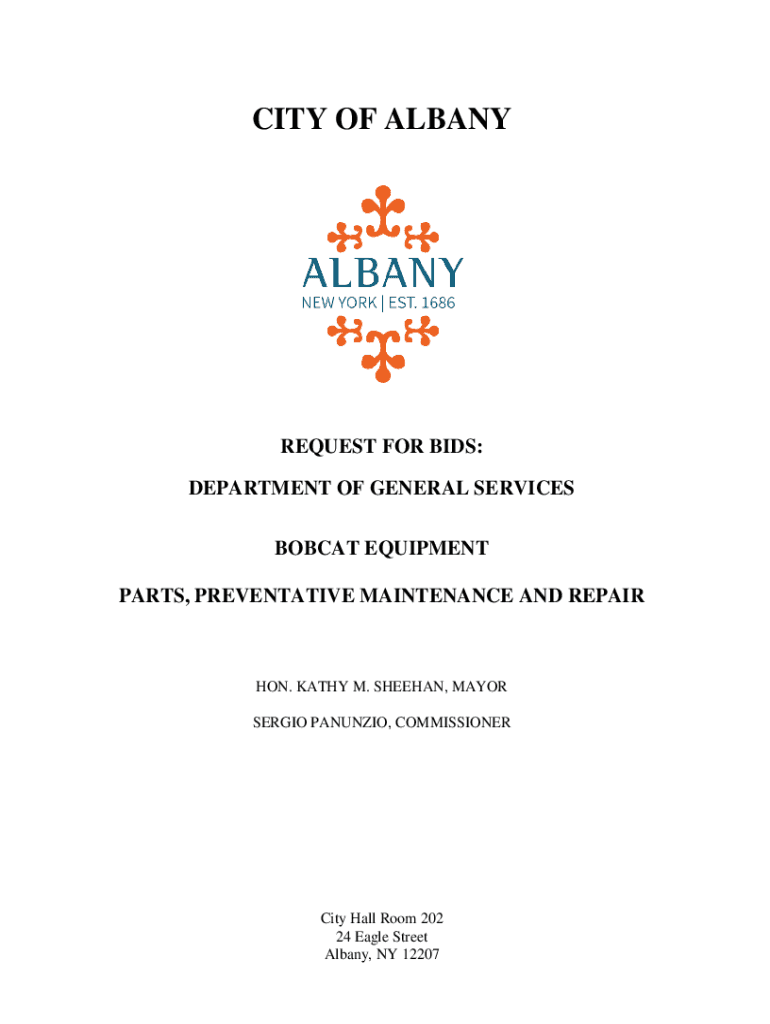 CITY OF ALBANY

ALBANY
NEW YORK | EST. 1686

REQUEST FOR BIDS:

DEPARTMENT OF GENERAL SERVICES

BOBCAT EQUIPMENT

PARTS, PREVENTATIVE MAINTENANCE AND REPAIR

HON. KATHY M. SHEEHAN, MAYOR

SERGIO PANUNZIO, COMMISSIONER

City Hall Room 202
24 Eagle Street
Albany, NY 12207